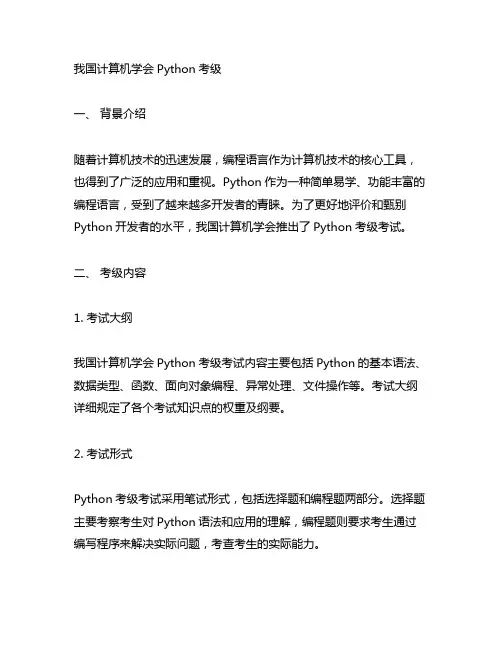 我国计算机学会 Python 考级

一、 背景介绍

随着计算机技术的迅速发展，编程语言作为计算机技术的核心工具，也得到了广泛的应用和重视。Python 作为一种简单易学、功能丰富的编程语言，受到了越来越多开发者的青睐。为了更好地评价和甄别 Python 开发者的水平，我国计算机学会推出了 Python 考级考试。

二、 考级内容

1. 考试大纲

我国计算机学会 Python 考级考试内容主要包括 Python 的基本语法、数据类型、函数、面向对象编程、异常处理、文件操作等。考试大纲详细规定了各个考试知识点的权重及纲要。

2. 考试形式

Python 考级考试采用笔试形式，包括选择题和编程题两部分。选择题主要考察考生对 Python 语法和应用的理解，编程题则要求考生通过编写程序来解决实际问题，考查考生的实际能力。